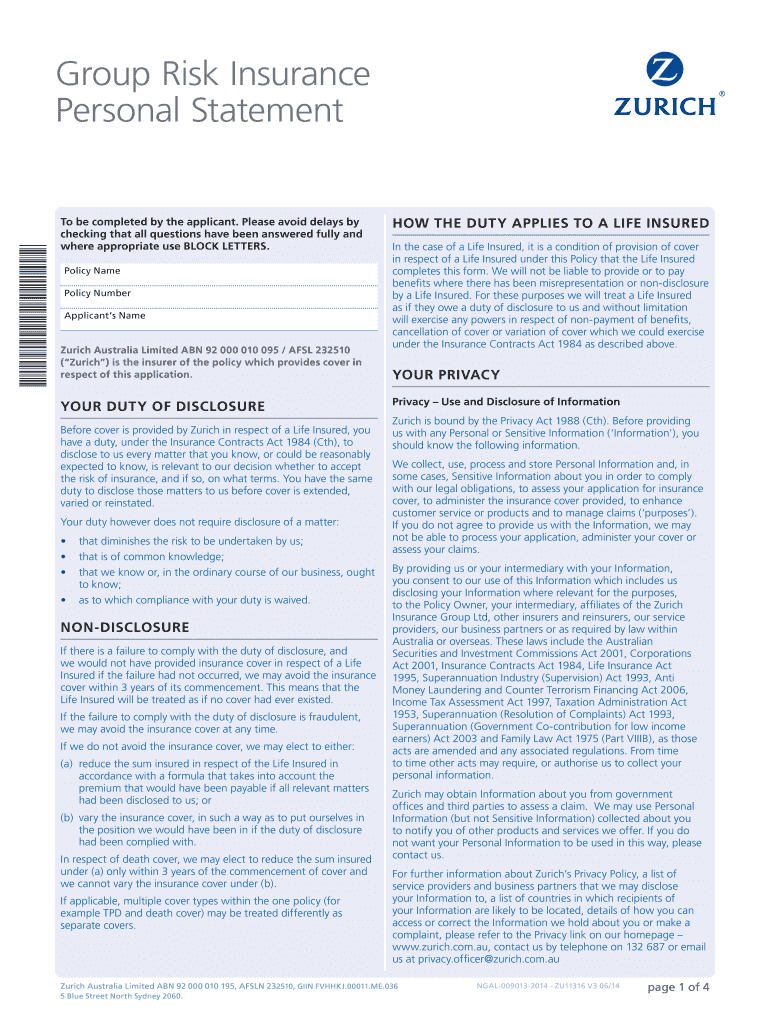 Group Risk Insurance Personal Statement

ZURICH®

To be completed by the applicant. Please avoid delays by checking that all questions have been answered fully and where appropriate use BLOCK LETTERS.

Policy Name

Policy Number

Applicant's Name

Zurich Australia Limited ABN 92 000 010 095 / AFSL 232510 ("Zurich") is the insurer of the policy which provides cover in respect of this application.

YOUR DUTY OF DISCLOSURE

Before cover is provided by Zurich in respect of a Life Insured, you have a duty, under the Insurance Contracts Act 1984 (Cth), to disclose to us every matter that you know, or could be reasonably expected to know, is relevant to our decision whether to accept the risk of insurance, and if so, on what terms. You have the same duty to disclose those matters to us before cover is extended, varied or reinstated.

Your duty however does not require disclosure of a matter:

• that diminishes the risk to be undertaken by us;
• that is of common knowledge;
• that we know or, in the ordinary course of our business, ought to know;
• as to which compliance with your duty is waived.

NON-DISCLOSURE

If there is a failure to comply with the duty of disclosure, and we would not have provided insurance cover in respect of a Life Insured if the failure had not occurred, we may avoid the insurance cover within 3 years of its commencement. This means that the Life Insured will be treated as if no cover had ever existed.

If the failure to comply with the duty of disclosure is fraudulent, we may avoid the insurance cover at any time.

If we do not avoid the insurance cover, we may elect to either:

(a) reduce the sum insured in respect of the Life Insured in accordance with a formula that takes into account the premium that would have been payable if all relevant matters had been disclosed to us; or

(b) vary the insurance cover, in such a way as to put ourselves in the position we would have been in if the duty of disclosure had been complied with.

In respect of death cover, we may elect to reduce the sum insured under (a) only within 3 years of the commencement of cover and we cannot vary the insurance cover under (b).

If applicable, multiple cover types within the one policy (for example TPD and death cover) may be treated differently as separate covers.

HOW THE DUTY APPLIES TO A LIFE INSURED

In the case of a Life Insured, it is a condition of provision of cover in respect of a Life Insured under this Policy that the Life Insured completes this form. We will not be liable to provide or to pay benefits where there has been misrepresentation or non-disclosure by a Life Insured. For these purposes we will treat a Life Insured as if they owe a duty of disclosure to us and without limitation will exercise any powers in respect of non-payment of benefits, cancellation of cover or variation of cover which we could exercise under the Insurance Contracts Act 1984 as described above.

YOUR PRIVACY

Privacy – Use and Disclosure of Information

Zurich is bound by the Privacy Act 1988 (Cth). Before providing us with any Personal or Sensitive Information ('Information'), you should know the following information.

We collect, use, process and store Personal Information and, in some cases, Sensitive Information about you in order to comply with our legal obligations, to assess your application for insurance cover, to administer the insurance cover provided, to enhance customer service or products and to manage claims ('purposes'). If you do not agree to provide us with the Information, we may not be able to process your application, administer your cover or assess your claims.

By providing us or your intermediary with your Information, you consent to our use of this Information which includes us disclosing your Information where relevant for the purposes, to the Policy Owner, your intermediary, affiliates of the Zurich Insurance Group Ltd, other insurers and reinsurers, our service providers, our business partners or as required by law within Australia or overseas. These laws include the Australian Securities and Investment Commissions Act 2001, Corporations Act 2001, Insurance Contracts Act 1984, Life Insurance Act 1995, Superannuation Industry (Supervision) Act 1993, Anti Money Laundering and Counter Terrorism Financing Act 2006, Income Tax Assessment Act 1997, Taxation Administration Act 1953, Superannuation (Resolution of Complaints) Act 1993, Superannuation (Government Co-contribution for low income earners) Act 2003 and Family Law Act 1975 (Part VIIIB), as those acts are amended and any associated regulations. From time to time other acts may require, or authorise us to collect your personal information.

Zurich may obtain Information about you from government offices and third parties to assess a claim. We may use Personal Information (but not Sensitive Information) collected about you to notify you of other products and services we offer. If you do not want your Personal Information to be used in this way, please contact us.

For further information about Zurich's Privacy Policy, a list of service providers and business partners that we may disclose your Information to, a list of countries in which recipients of your Information are likely to be located, details of how you can access or correct the Information we hold about you or make a complaint, please refer to the Privacy link on our homepage – www.zurich.com.au, contact us by telephone on 132 687 or email us at privacy.officer@zurich.com.au

Zurich Australia Limited ABN 92 000 010 195, AFSLN 232510, GIIN FVHHKJ.00011.ME.036
5 Blue Street North Sydney 2060.

NGAL-009013-2014 - ZU11316 V3 06/14

page 1 of 4